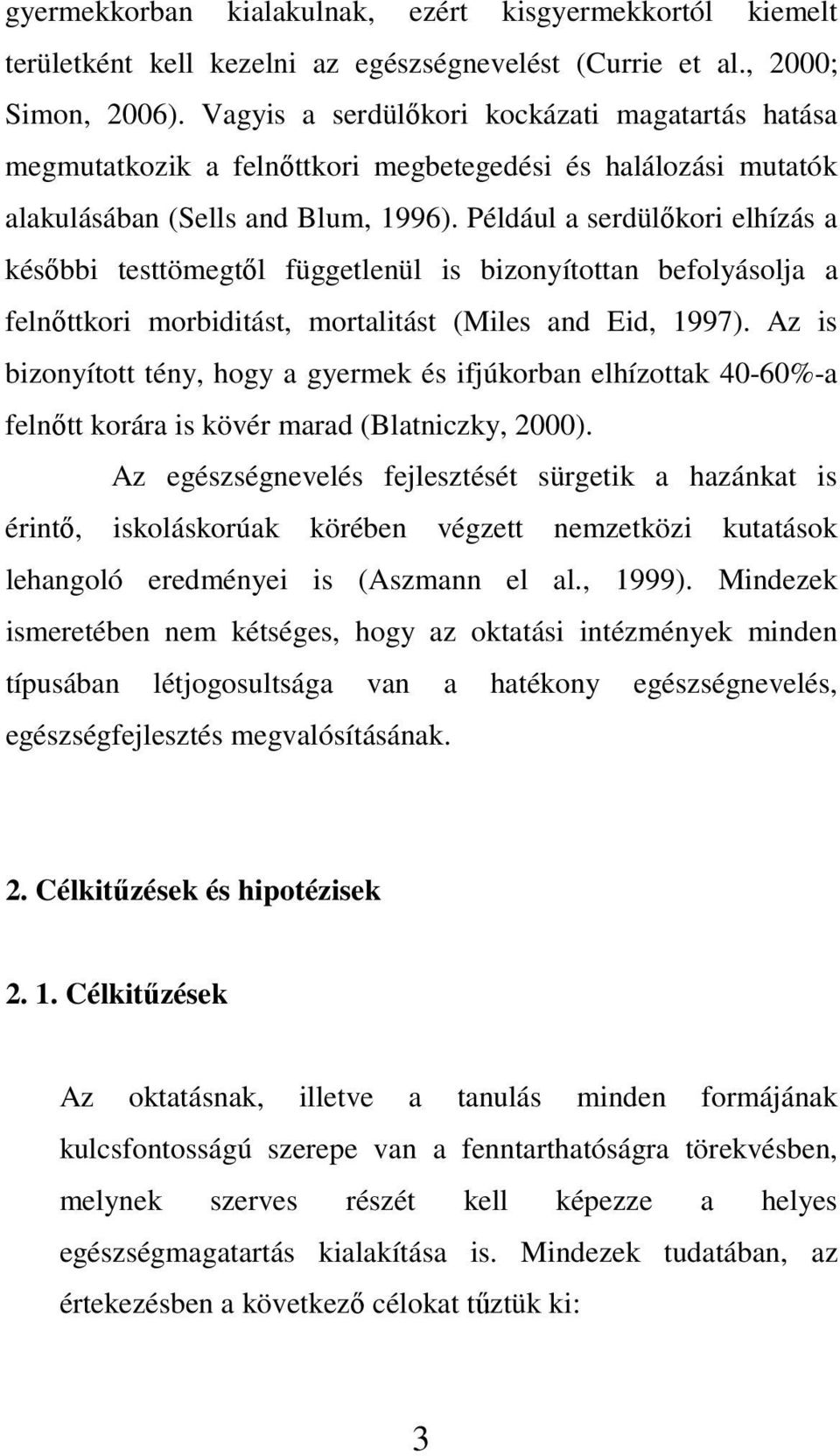 gyermekkorban kialakulnak, ezért kisgyermekkortól kiemelt területként kell kezelni az egészségnevelést (Currie et al., 2000; Simon, 2006). Vagyis a serdülőkori kockázati magatartás hatása megmutatkozik a felnőttkori megbetegedési és halálozási mutatók alakulásában (Sells and Blum, 1996). Például a serdülőkori elhízás a későbbi testtömegtől függetlenül is bizonyítottan befolyásolja a felnőttkori morbiditást, mortalitást (Miles and Eid, 1997). Az is bizonyított tény, hogy a gyermek és ifjúkorban elhízottak 40-60%-a felnőtt korára is kövér marad (Blatniczky, 2000).

Az egészségnevelés fejlesztését sürgetik a hazánkat is érintő, iskoláskorúak körében végzett nemzetközi kutatások lehangoló eredményei is (Aszmann el al., 1999). Mindezek ismeretében nem kétséges, hogy az oktatási intézmények minden típusában létjogosultsága van a hatékony egészségnevelés, egészségfejlesztés megvalósításának.

2. Célkitűzések és hipotézisek

2. 1. Célkitűzések

Az oktatásnak, illetve a tanulás minden formájának kulcsfontosságú szerepe van a fenntarthatóságra törekvésben, melynek szerves részét kell képezze a helyes egészségmagatartás kialakítása is. Mindezek tudatában, az értekezésben a következő célokat tűztük ki:

3